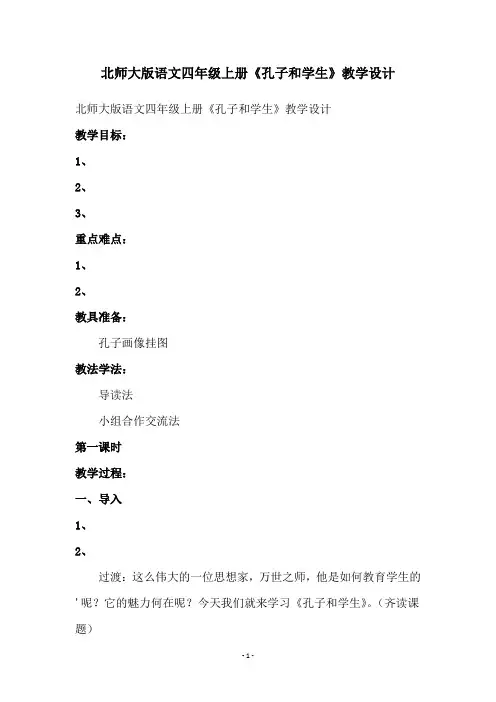 北师大版语文四年级上册《孔子和学生》教学设计

北师大版语文四年级上册《孔子和学生》教学设计

教学目标：

1、

2、

3、

重点难点：

1、

2、

教具准备：

孔子画像挂图

教法学法：

导读法

小组合作交流法

第一课时

教学过程：

一、导入

1、

2、

过渡：这么伟大的一位思想家，万世之师，他是如何教育学生的'呢？它的魅力何在呢？今天我们就来学习《孔子和学生》。（齐读课题）

-1-